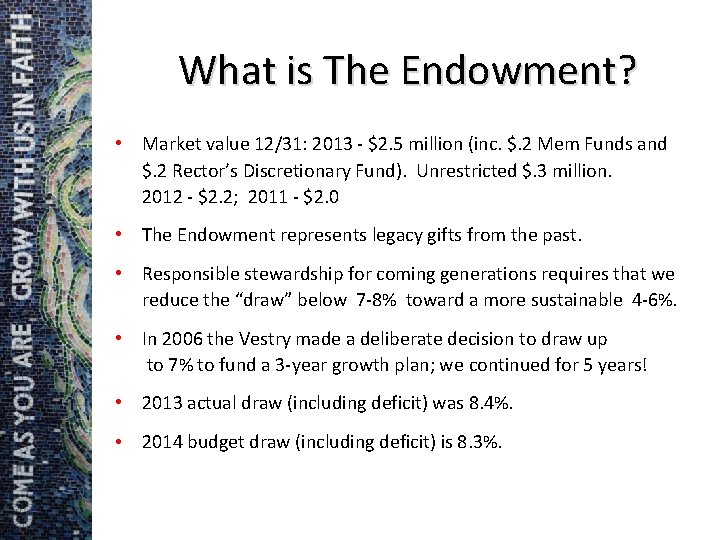 COME AS YOU ARE GROW WITH US IN FAITH

What is The Endowment?

• Market value 12/31: 2013 - \$2.5 million (inc. \$.2 Mem Funds and \$.2 Rector's Discretionary Fund). Unrestricted \$.3 million. 2012 - \$2.2; 2011 - \$2.0

• The Endowment represents legacy gifts from the past.

• Responsible stewardship for coming generations requires that we reduce the "draw" below 7-8% toward a more sustainable 4-6%.

• In 2006 the Vestry made a deliberate decision to draw up to 7% to fund a 3-year growth plan; we continued for 5 years!

• 2013 actual draw (including deficit) was 8.4%.

• 2014 budget draw (including deficit) is 8.3%.